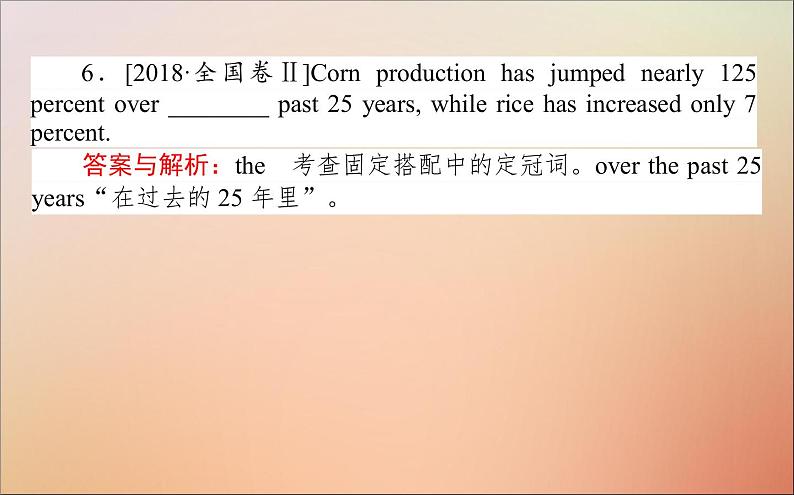 6．[2018·全国卷Ⅱ]Corn production has jumped nearly 125 percent over ________ past 25 years, while rice has increased only 7 percent.

答案与解析：the　考查固定搭配中的定冠词。over the past 25 years“在过去的 25 年里”。